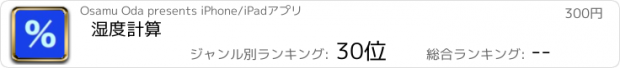 %

Osamu Oda presents iPhone/iPadアプリ

300円

湿度計算

ジャンル別ランキング: 30位

総合ランキング: --